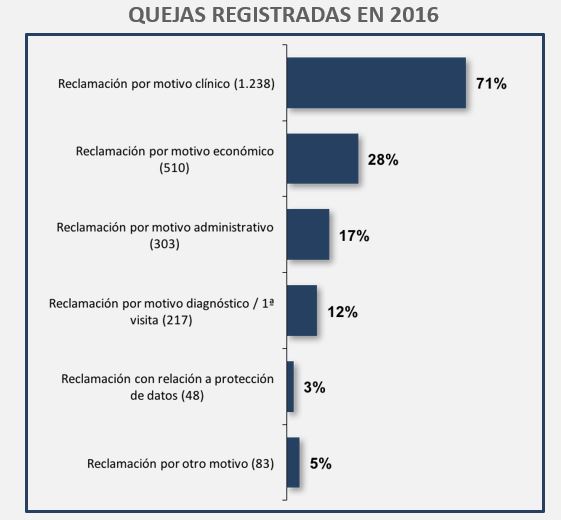 QUEJAS REGISTRADAS EN 2016

Reclamación por motivo clínico (1.238)
71%

Reclamación por motivo económico (510)
28%

Reclamación por motivo administrativo (303)
17%

Reclamación por motivo diagnóstico / 1ª visita (217)
12%

Reclamación con relación a protección de datos (48)
3%

Reclamación por otro motivo (83)
5%